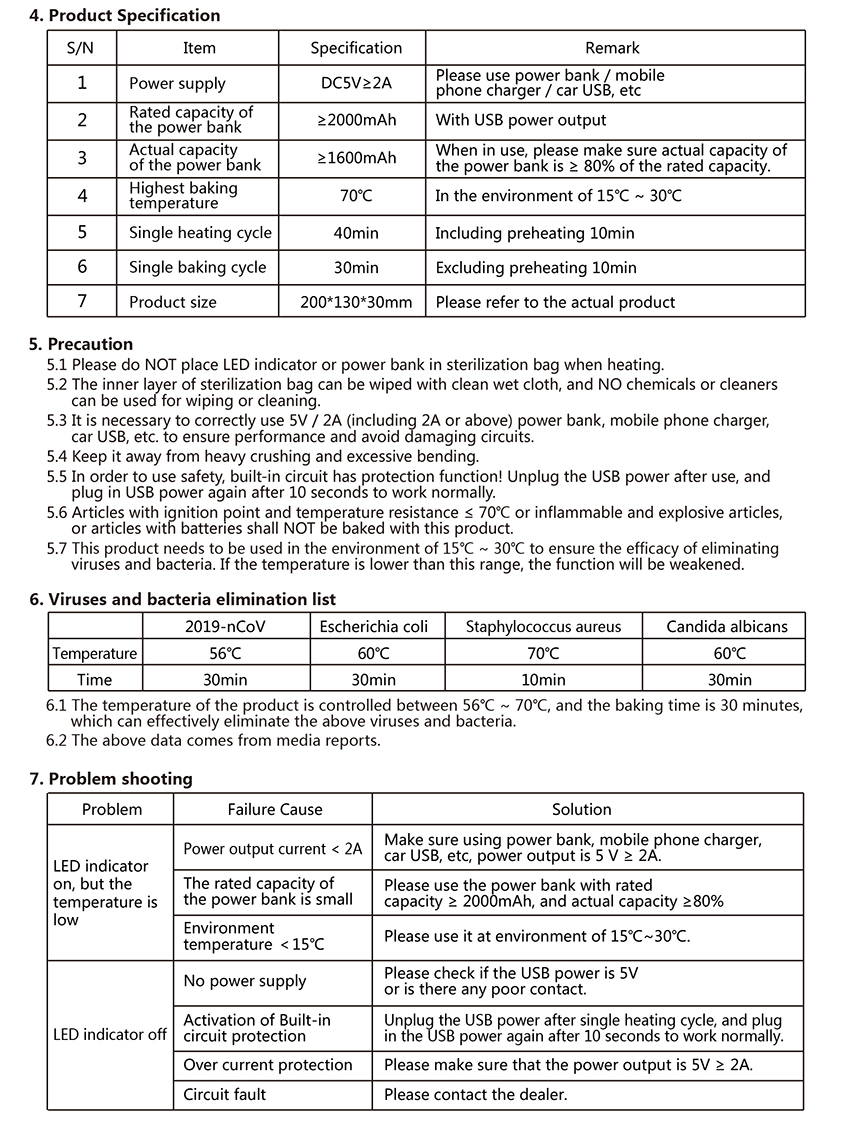 **4. Product Specification**

| S/N | Item | Specification | Remark |
|---|---|---|---|
| 1 | Power supply | DC5V≥2A | Please use power bank / mobile phone charger / car USB, etc |
| 2 | Rated capacity of the power bank | ≥2000mAh | With USB power output |
| 3 | Actual capacity of the power bank | ≥1600mAh | When in use, please make sure actual capacity of the power bank is ≥ 80% of the rated capacity. |
| 4 | Highest baking temperature | 70℃ | In the environment of 15℃ ~ 30℃ |
| 5 | Single heating cycle | 40min | Including preheating 10min |
| 6 | Single baking cycle | 30min | Excluding preheating 10min |
| 7 | Product size | 200*130*30mm | Please refer to the actual product |

**5. Precaution**

5.1 Please do NOT place LED indicator or power bank in sterilization bag when heating.
5.2 The inner layer of sterilization bag can be wiped with clean wet cloth, and NO chemicals or cleaners can be used for wiping or cleaning.
5.3 It is necessary to correctly use 5V / 2A (including 2A or above) power bank, mobile phone charger, car USB, etc. to ensure performance and avoid damaging circuits.
5.4 Keep it away from heavy crushing and excessive bending.
5.5 In order to use safety, built-in circuit has protection function! Unplug the USB power after use, and plug in USB power again after 10 seconds to work normally.
5.6 Articles with ignition point and temperature resistance ≤ 70℃ or inflammable and explosive articles, or articles with batteries shall NOT be baked with this product.
5.7 This product needs to be used in the environment of 15℃ ~ 30℃ to ensure the efficacy of eliminating viruses and bacteria. If the temperature is lower than this range, the function will be weakened.

**6. Viruses and bacteria elimination list**

| | 2019-nCoV | Escherichia coli | Staphylococcus aureus | Candida albicans |
|---|---|---|---|---|
| Temperature | 56℃ | 60℃ | 70℃ | 60℃ |
| Time | 30min | 30min | 10min | 30min |

6.1 The temperature of the product is controlled between 56℃ ~ 70℃, and the baking time is 30 minutes, which can effectively eliminate the above viruses and bacteria.
6.2 The above data comes from media reports.

**7. Problem shooting**

| Problem | Failure Cause | Solution |
|---|---|---|
| LED indicator on, but the temperature is low | Power output current < 2A | Make sure using power bank, mobile phone charger, car USB, etc, power output is 5 V ≥ 2A. |
| | The rated capacity of the power bank is small | Please use the power bank with rated capacity ≥ 2000mAh, and actual capacity ≥80% |
| | Environment temperature < 15℃ | Please use it at environment of 15℃~30℃. |
| LED indicator off | No power supply | Please check if the USB power is 5V or is there any poor contact. |
| | Activation of Built-in circuit protection | Unplug the USB power after single heating cycle, and plug in the USB power again after 10 seconds to work normally. |
| | Over current protection | Please make sure that the power output is 5V ≥ 2A. |
| | Circuit fault | Please contact the dealer. |